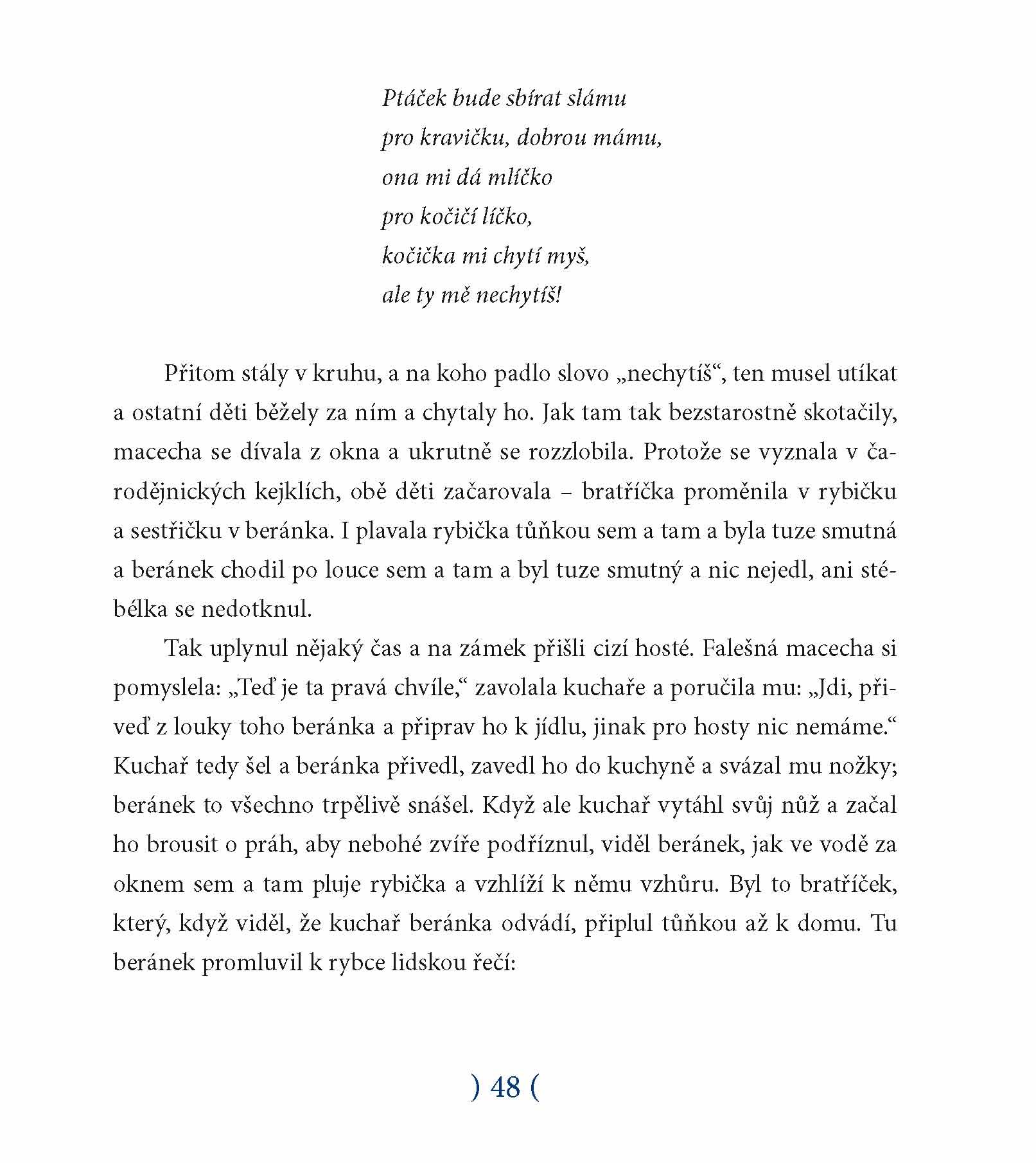 Ptáček bude sbírat slámu
pro kravičku, dobrou mámu,
ona mi dá mlíčko
pro kočičí líčko,
kočička mi chytí myš,
ale ty mě nechytíš!

Přitom stály v kruhu, a na koho padlo slovo „nechytíš“, ten musel utíkat a ostatní děti běžely za ním a chytaly ho. Jak tam tak bezstarostně skotačily, macecha se dívala z okna a ukrutně se rozzlobila. Protože se vyznala v čarodějnických kejklích, obě děti začarovala – bratříčka proměnila v rybičku a sestřičku v beránka. I plavala rybička tůňkou sem a tam a byla tuze smutná a beránek chodil po louce sem a tam a byl tuze smutný a nic nejedl, ani stébélka se nedotknul.

Tak uplynul nějaký čas a na zámek přišli cizí hosté. Falešná macecha si pomyslela: „Teď je ta pravá chvíle,“ zavolala kuchaře a poručila mu: „Jdi, přiveď z louky toho beránka a připrav ho k jídlu, jinak pro hosty nic nemáme.“ Kuchař tedy šel a beránka přivedl, zavedl ho do kuchyně a svázal mu nožky; beránek to všechno trpělivě snášel. Když ale kuchař vytáhl svůj nůž a začal ho brousit o práh, aby nebohé zvíře podříznul, viděl beránek, jak ve vodě za oknem sem a tam pluje rybička a vzhlíží k němu vzhůru. Byl to bratříček, který, když viděl, že kuchař beránka odvádí, připlul tůňkou až k domu. Tu beránek promluvil k rybce lidskou řečí:

) 48 (